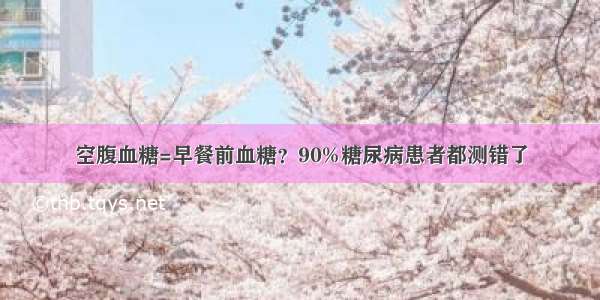 空腹血糖=早餐前血糖？90%糖尿病患者都测错了

©thb.tqys.net